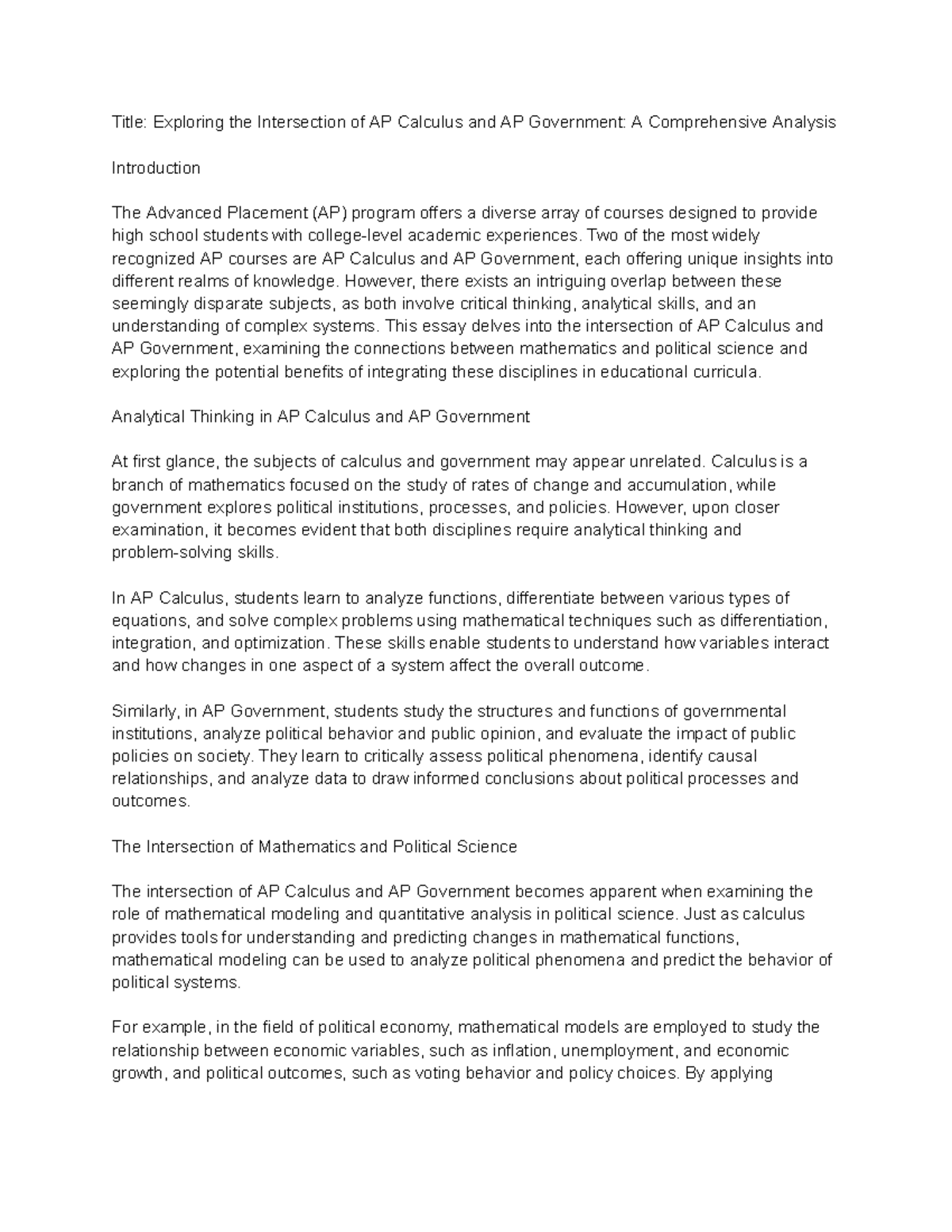 Title: Exploring the Intersection of AP Calculus and AP Government: A Comprehensive Analysis

Introduction

The Advanced Placement (AP) program offers a diverse array of courses designed to provide high school students with college-level academic experiences. Two of the most widely recognized AP courses are AP Calculus and AP Government, each offering unique insights into different realms of knowledge. However, there exists an intriguing overlap between these seemingly disparate subjects, as both involve critical thinking, analytical skills, and an understanding of complex systems. This essay delves into the intersection of AP Calculus and AP Government, examining the connections between mathematics and political science and exploring the potential benefits of integrating these disciplines in educational curricula.

Analytical Thinking in AP Calculus and AP Government

At first glance, the subjects of calculus and government may appear unrelated. Calculus is a branch of mathematics focused on the study of rates of change and accumulation, while government explores political institutions, processes, and policies. However, upon closer examination, it becomes evident that both disciplines require analytical thinking and problem-solving skills.

In AP Calculus, students learn to analyze functions, differentiate between various types of equations, and solve complex problems using mathematical techniques such as differentiation, integration, and optimization. These skills enable students to understand how variables interact and how changes in one aspect of a system affect the overall outcome.

Similarly, in AP Government, students study the structures and functions of governmental institutions, analyze political behavior and public opinion, and evaluate the impact of public policies on society. They learn to critically assess political phenomena, identify causal relationships, and analyze data to draw informed conclusions about political processes and outcomes.

The Intersection of Mathematics and Political Science

The intersection of AP Calculus and AP Government becomes apparent when examining the role of mathematical modeling and quantitative analysis in political science. Just as calculus provides tools for understanding and predicting changes in mathematical functions, mathematical modeling can be used to analyze political phenomena and predict the behavior of political systems.

For example, in the field of political economy, mathematical models are employed to study the relationship between economic variables, such as inflation, unemployment, and economic growth, and political outcomes, such as voting behavior and policy choices. By applying